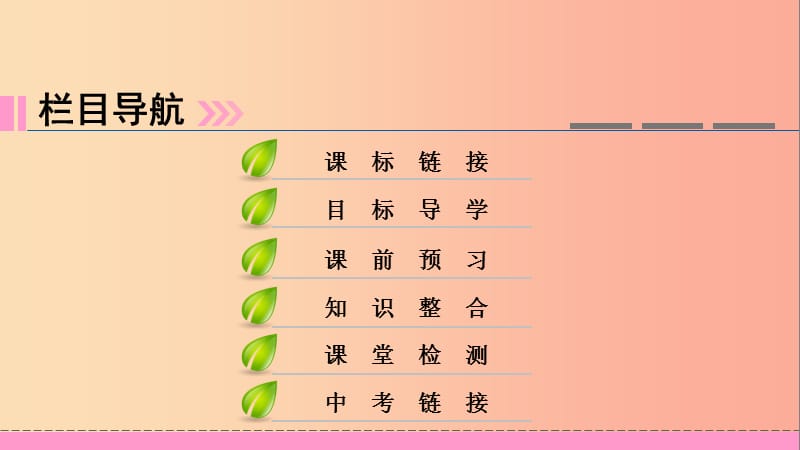 栏目导航

课 标 链 接

目 标 导 学

课 前 预 习

知 识 整 合

课 堂 检 测

中 考 链 接